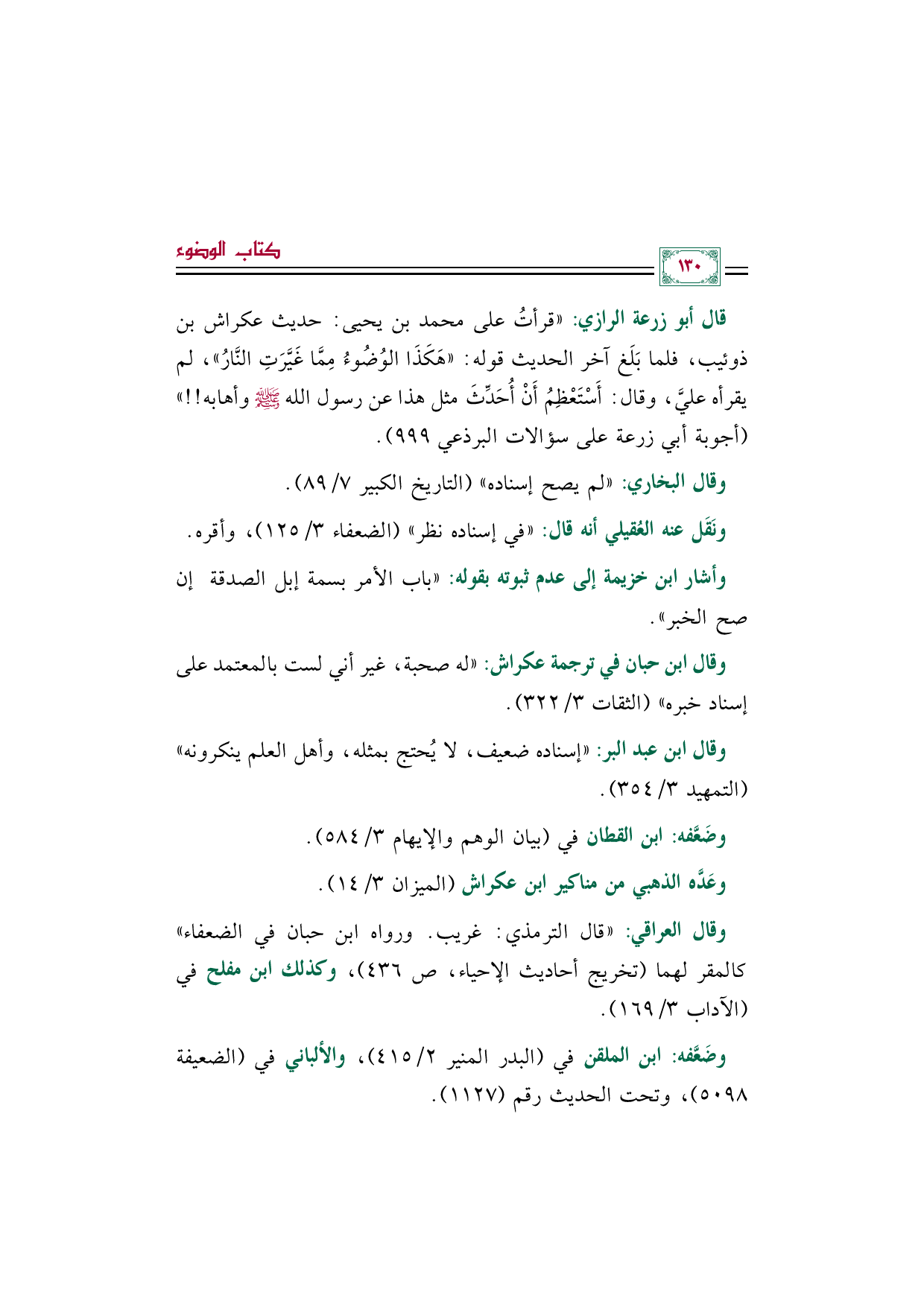 كتاب الوضوء

١٣٠

قال أبو زرعة الرازي: «قرأتُ على محمد بن يحيى: حديث عكراش بن ذوئيب، فلما بَلَغ آخر الحديث قوله: «هَكَذَا الوُضُوءُ مِمَّا غَيَّرَتِ النَّارُ»، لم يقرأه عليَّ، وقال: أَسْتَعْظِمُ أَنْ أُحَدِّثَ مثل هذا عن رسول الله ﷺ وأهابه!!» (أجوبة أبي زرعة على سؤالات البرذعي ٩٩٩).

وقال البخاري: «لم يصح إسناده» (التاريخ الكبير ٧/ ٨٩).

ونَقَل عنه العُقيلي أنه قال: «في إسناده نظر» (الضعفاء ٣/ ١٢٥)، وأقره.

وأشار ابن خزيمة إلى عدم ثبوته بقوله: «باب الأمر بسمة إبل الصدقة إن صح الخبر».

وقال ابن حبان في ترجمة عكراش: «له صحبة، غير أني لست بالمعتمد على إسناد خبره» (الثقات ٣/ ٣٢٢).

وقال ابن عبد البر: «إسناده ضعيف، لا يُحتج بمثله، وأهل العلم ينكرونه» (التمهيد ٣/ ٣٥٤).

وضَعَّفه: ابن القطان في (بيان الوهم والإيهام ٣/ ٥٨٤).

وعَدَّه الذهبي من مناكير ابن عكراش (الميزان ٣/ ١٤).

وقال العراقي: «قال الترمذي: غريب. ورواه ابن حبان في الضعفاء» كالمقر لهما (تخريج أحاديث الإحياء، ص ٤٣٦)، وكذلك ابن مفلح في (الآداب ٣/ ١٦٩).

وضَعَّفه: ابن الملقن في (البدر المنير ٢/ ٤١٥)، والألباني في (الضعيفة ٥٠٩٨)، وتحت الحديث رقم (١١٢٧).